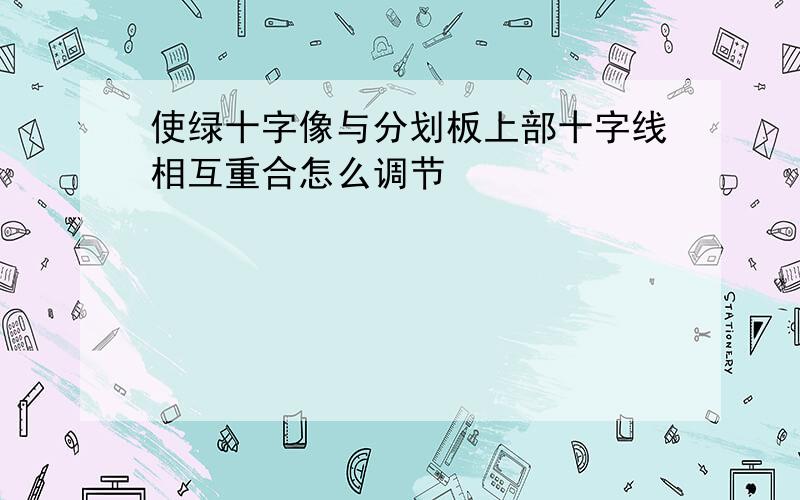 使绿十字像与分划板上部十字线相互重合怎么调节

STATIONERY